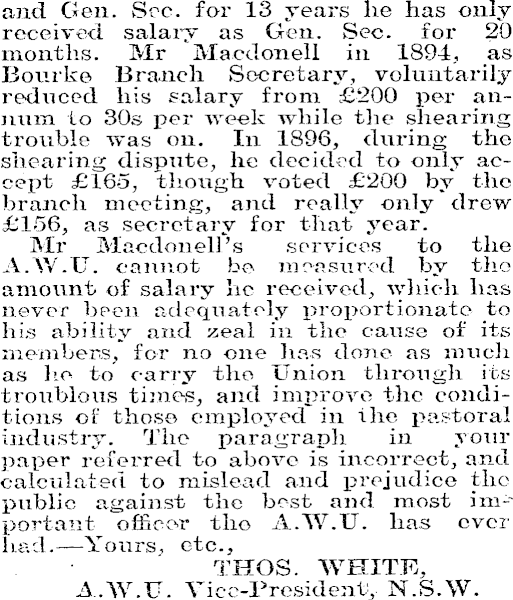 and Gen. Sec. for 13 years he has only received salary as Gen. Sec. for 20 months. Mr Macdonell in 1894, as Bourke Branch Secretary, voluntarily reduced his salary from £200 per annum to 30s per week while the shearing trouble was on. In 1896, during the shearing dispute, he decided to only accept £165, though voted £200 by the branch meeting, and really only drew £156, as secretary for that year.

Mr Macdonell's services to the A.W.U. cannot be measured by the amount of salary he received, which has never been adequately proportionate to his ability and zeal in the cause of its members, for no one has done as much as he to carry the Union through its troublous times, and improve the conditions of those employed in the pastoral industry. The paragraph in your paper referred to above is incorrect, and calculated to mislead and prejudice the public against the best and most important officer the A.W.U. has ever had.—Yours, etc.,

THOS. WHITE,
A.W.U. Vice-President, N.S.W.